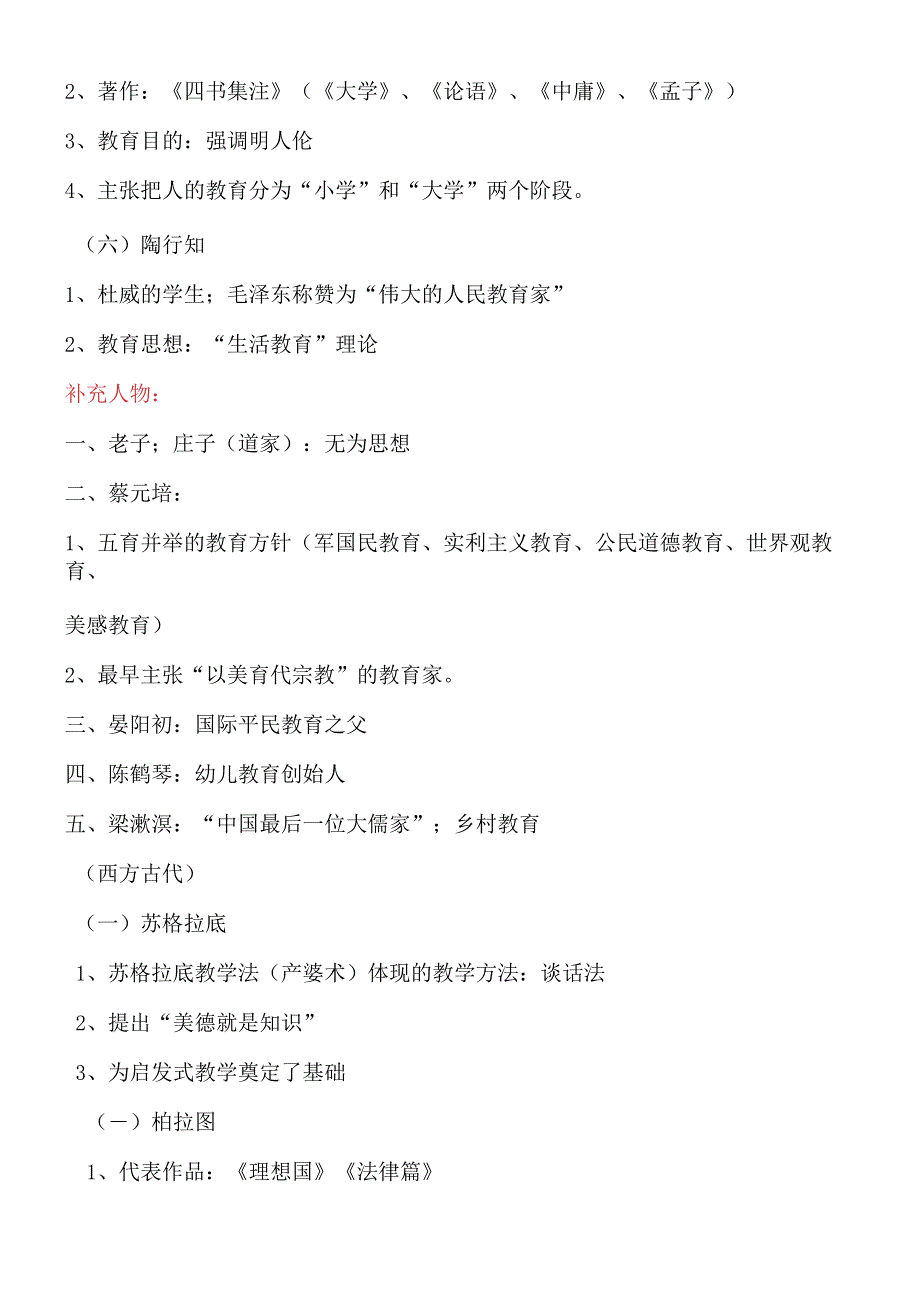 2、著作：《四书集注》（《大学》、《论语》、《中庸》、《孟子》）

3、教育目的：强调明人伦

4、主张把人的教育分为“小学”和“大学”两个阶段。

（六）陶行知

1、杜威的学生；毛泽东称赞为“伟大的人民教育家”

2、教育思想：“生活教育”理论

补充人物：

一、老子；庄子（道家）：无为思想

二、蔡元培：

1、五育并举的教育方针（军国民教育、实利主义教育、公民道德教育、世界观教育、

美感教育）

2、最早主张“以美育代宗教”的教育家。

三、晏阳初：国际平民教育之父

四、陈鹤琴：幼儿教育创始人

五、梁漱溟：“中国最后一位大儒家”；乡村教育

（西方古代）

（一）苏格拉底

1、苏格拉底教学法（产婆术）体现的教学方法：谈话法

2、提出“美德就是知识”

3、为启发式教学奠定了基础

（一）柏拉图

1、代表作品：《理想国》《法律篇》